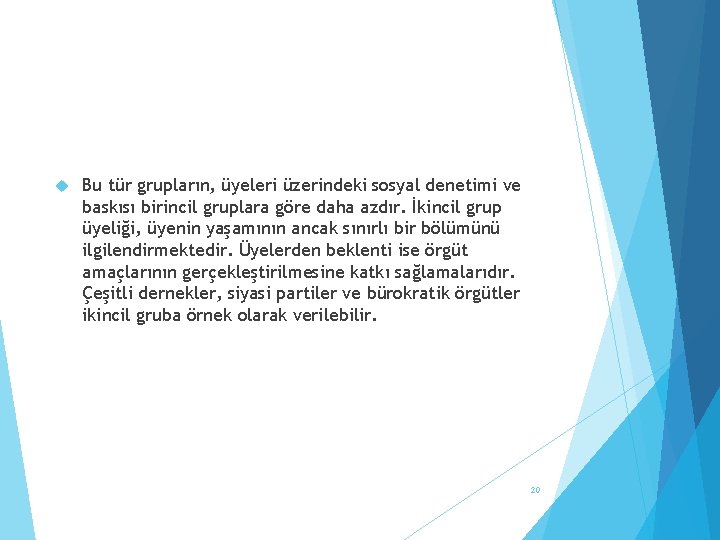 Bu tür grupların, üyeleri üzerindeki sosyal denetimi ve baskısı birincil gruplara göre daha azdır. İkincil grup üyeliği, üyenin yaşamının ancak sınırlı bir bölümünü ilgilendirmektedir. Üyelerden beklenti ise örgüt amaçlarının gerçekleştirilmesine katkı sağlamalarıdır. Çeşitli dernekler, siyasi partiler ve bürokratik örgütler ikincil gruba örnek olarak verilebilir.

20